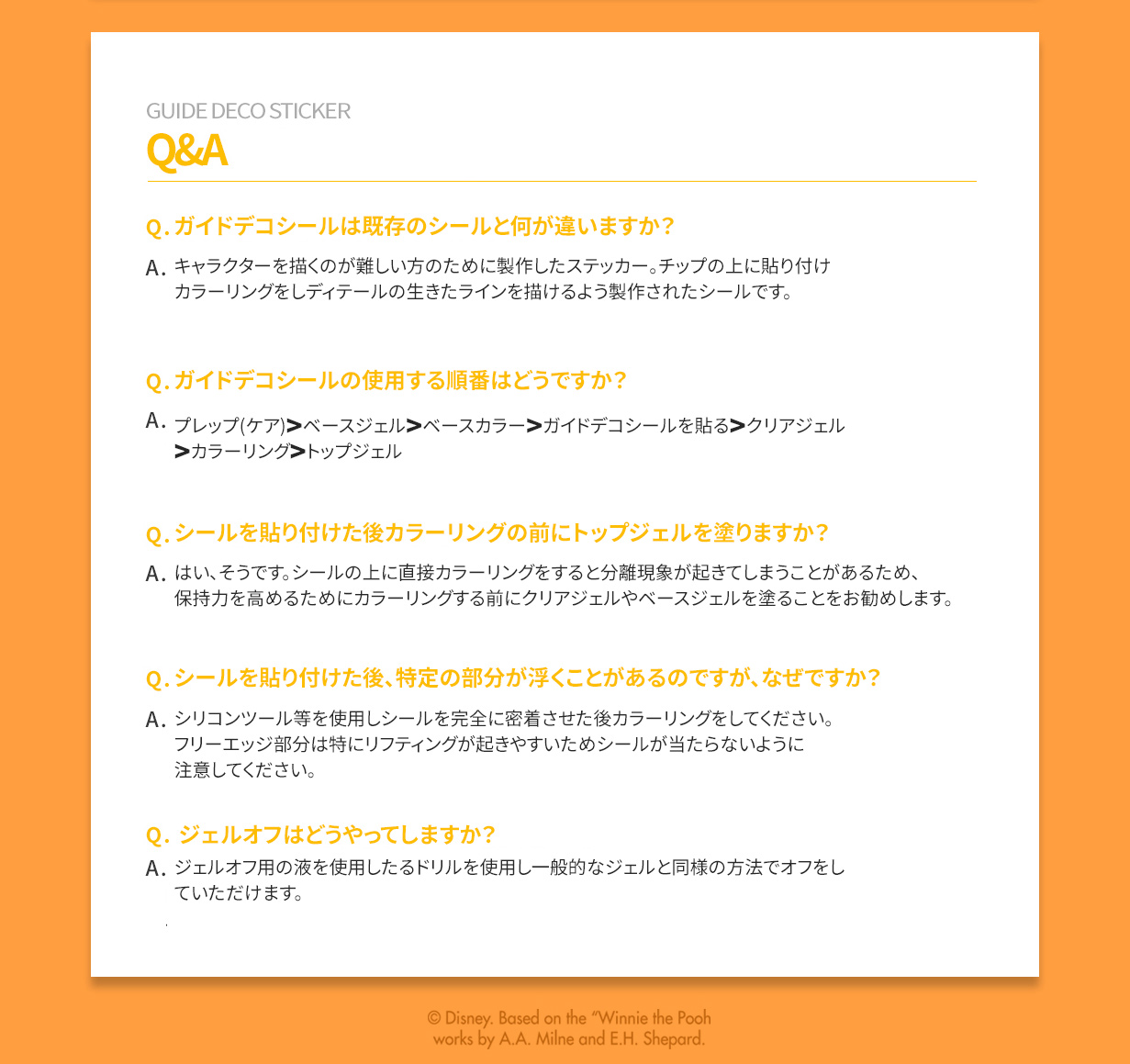 GUIDE DECO STICKER
Q&A

Q. ガイドデコシールは既存のシールと何が違いますか？
A. キャラクターを描くのが難しい方のために製作したステッカー。チップの上に貼り付けカラーリングをしディテールの生きたラインを描けるよう製作されたシールです。

Q. ガイドデコシールの使用する順番はどうですか？
A. プレップ(ケア)>ベースジェル>ベースカラー>ガイドデコシールを貼る>クリアジェル>カラーリング>トップジェル

Q. シールを貼り付けた後カラーリングの前にトップジェルを塗りますか？
A. はい、そうです。シールの上に直接カラーリングをすると分離現象が起きてしまうことがあるため、保持力を高めるためにカラーリングする前にクリアジェルやベースジェルを塗ることをお勧めします。

Q. シールを貼り付けた後、特定の部分が浮くことがあるのですが、なぜですか？
A. シリコンツール等を使用しシールを完全に密着させた後カラーリングをしてください。フリーエッジ部分は特にリフティングが起きやすいためシールが当たらないように注意してください。

Q. ジェルオフはどうやってしますか？
A. ジェルオフ用の液を使用したるドリルを使用し一般的なジェルと同様の方法でオフをしていただけます。

© Disney. Based on the "Winnie the Pooh works by A.A. Milne and E.H. Shepard.